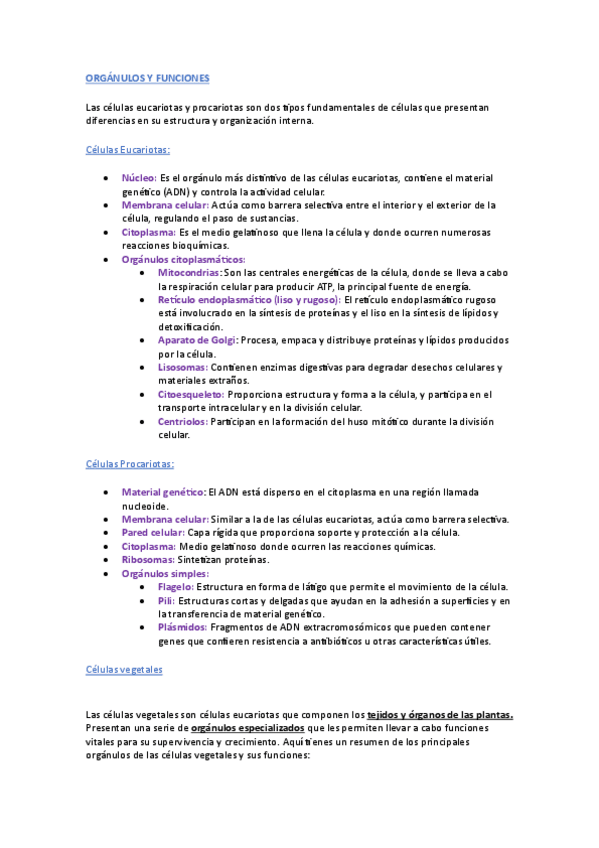 ORGÁNULOS Y FUNCIONES

Las células eucariotas y procariotas son dos tipos fundamentales de células que presentan diferencias en su estructura y organización interna.

Células Eucariotas:

- Núcleo: Es el orgánulo más distintivo de las células eucariotas, contiene el material genético (ADN) y controla la actividad celular.
- Membrana celular: Actúa como barrera selectiva entre el interior y el exterior de la célula, regulando el paso de sustancias.
- Citoplasma: Es el medio gelatinoso que llena la célula y donde ocurren numerosas reacciones bioquímicas.
- Orgánulos citoplasmáticos:
  - Mitocondrias: Son las centrales energéticas de la célula, donde se lleva a cabo la respiración celular para producir ATP, la principal fuente de energía.
  - Retículo endoplasmático (liso y rugoso): El retículo endoplasmático rugoso está involucrado en la síntesis de proteínas y el liso en la síntesis de lípidos y detoxificación.
  - Aparato de Golgi: Procesa, empaca y distribuye proteínas y lípidos producidos por la célula.
  - Lisosomas: Contienen enzimas digestivas para degradar desechos celulares y materiales extraños.
  - Citoesqueleto: Proporciona estructura y forma a la célula, y participa en el transporte intracelular y en la división celular.
  - Centriolos: Participan en la formación del huso mitótico durante la división celular.

Células Procariotas:

- Material genético: El ADN está disperso en el citoplasma en una región llamada nucleoide.
- Membrana celular: Similar a la de las células eucariotas, actúa como barrera selectiva.
- Pared celular: Capa rígida que proporciona soporte y protección a la célula.
- Citoplasma: Medio gelatinoso donde ocurren las reacciones químicas.
- Ribosomas: Sintetizan proteínas.
- Orgánulos simples:
  - Flagelo: Estructura en forma de látigo que permite el movimiento de la célula.
  - Pili: Estructuras cortas y delgadas que ayudan en la adhesión a superficies y en la transferencia de material genético.
  - Plásmidos: Fragmentos de ADN extracromosómicos que pueden contener genes que confieren resistencia a antibióticos u otras características útiles.

Células vegetales

Las células vegetales son células eucariotas que componen los tejidos y órganos de las plantas. Presentan una serie de orgánulos especializados que les permiten llevar a cabo funciones vitales para su supervivencia y crecimiento. Aquí tienes un resumen de los principales orgánulos de las células vegetales y sus funciones: